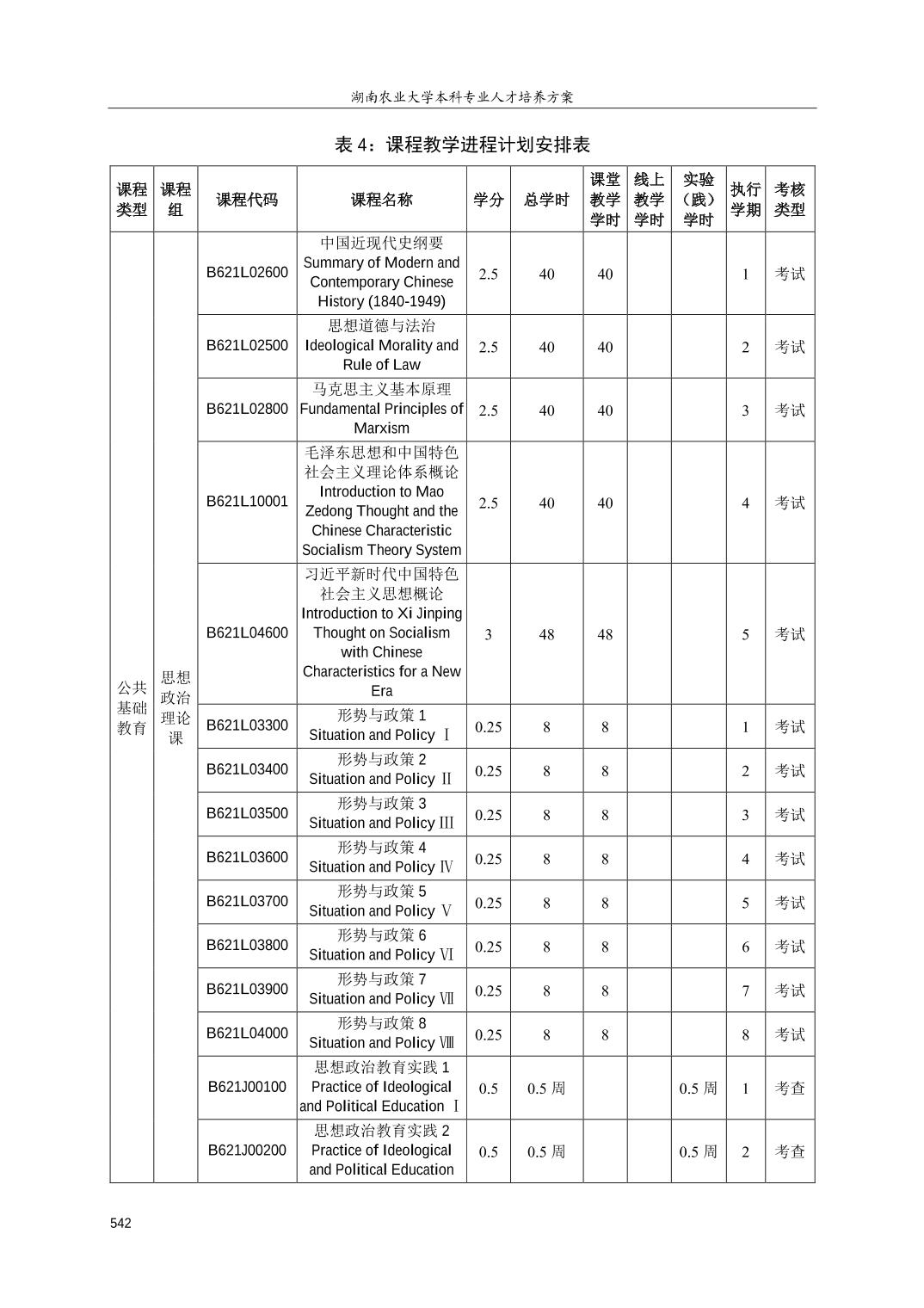 湖南农业大学本科专业人才培养方案

表 4：课程教学进程计划安排表

| 课程类型 | 课程组 | 课程代码 | 课程名称 | 学分 | 总学时 | 课堂教学学时 | 线上教学学时 | 实验（践）学时 | 执行学期 | 考核类型 |
|---|---|---|---|---|---|---|---|---|---|---|
| 公共基础教育 | 思想政治理论课 | B621L02600 | 中国近现代史纲要 Summary of Modern and Contemporary Chinese History (1840-1949) | 2.5 | 40 | 40 | | | 1 | 考试 |
| | | B621L02500 | 思想道德与法治 Ideological Morality and Rule of Law | 2.5 | 40 | 40 | | | 2 | 考试 |
| | | B621L02800 | 马克思主义基本原理 Fundamental Principles of Marxism | 2.5 | 40 | 40 | | | 3 | 考试 |
| | | B621L10001 | 毛泽东思想和中国特色社会主义理论体系概论 Introduction to Mao Zedong Thought and the Chinese Characteristic Socialism Theory System | 2.5 | 40 | 40 | | | 4 | 考试 |
| | | B621L04600 | 习近平新时代中国特色社会主义思想概论 Introduction to Xi Jinping Thought on Socialism with Chinese Characteristics for a New Era | 3 | 48 | 48 | | | 5 | 考试 |
| | | B621L03300 | 形势与政策 1 Situation and Policy Ⅰ | 0.25 | 8 | 8 | | | 1 | 考试 |
| | | B621L03400 | 形势与政策 2 Situation and Policy Ⅱ | 0.25 | 8 | 8 | | | 2 | 考试 |
| | | B621L03500 | 形势与政策 3 Situation and Policy Ⅲ | 0.25 | 8 | 8 | | | 3 | 考试 |
| | | B621L03600 | 形势与政策 4 Situation and Policy Ⅳ | 0.25 | 8 | 8 | | | 4 | 考试 |
| | | B621L03700 | 形势与政策 5 Situation and Policy Ⅴ | 0.25 | 8 | 8 | | | 5 | 考试 |
| | | B621L03800 | 形势与政策 6 Situation and Policy Ⅵ | 0.25 | 8 | 8 | | | 6 | 考试 |
| | | B621L03900 | 形势与政策 7 Situation and Policy Ⅶ | 0.25 | 8 | 8 | | | 7 | 考试 |
| | | B621L04000 | 形势与政策 8 Situation and Policy Ⅷ | 0.25 | 8 | 8 | | | 8 | 考试 |
| | | B621J00100 | 思想政治教育实践 1 Practice of Ideological and Political Education Ⅰ | 0.5 | 0.5 周 | | | 0.5 周 | 1 | 考查 |
| | | B621J00200 | 思想政治教育实践 2 Practice of Ideological and Political Education | 0.5 | 0.5 周 | | | 0.5 周 | 2 | 考查 |

542